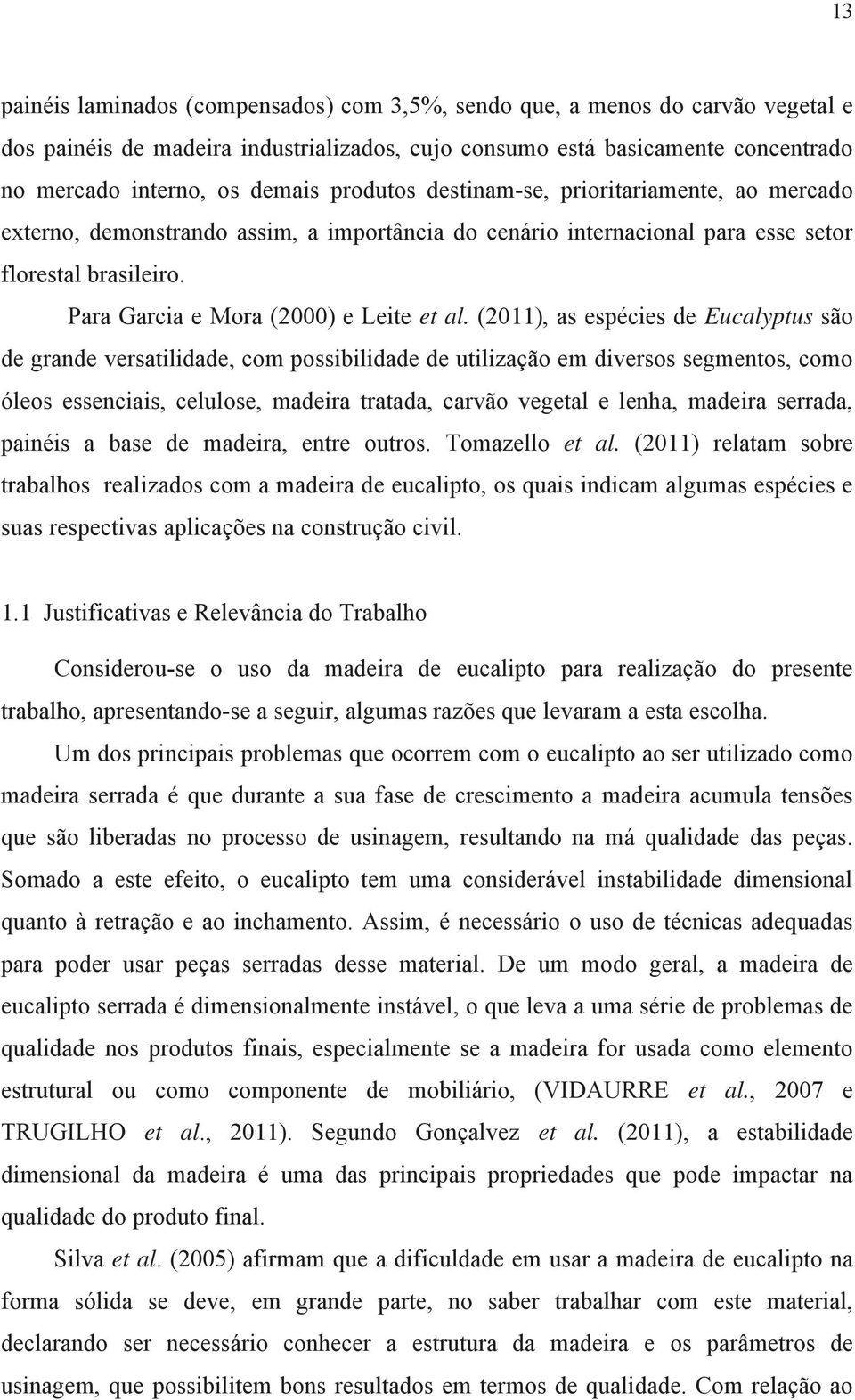 13

painéis laminados (compensados) com 3,5%, sendo que, a menos do carvão vegetal e dos painéis de madeira industrializados, cujo consumo está basicamente concentrado no mercado interno, os demais produtos destinam-se, prioritariamente, ao mercado externo, demonstrando assim, a importância do cenário internacional para esse setor florestal brasileiro.

Para Garcia e Mora (2000) e Leite et al. (2011), as espécies de Eucalyptus são de grande versatilidade, com possibilidade de utilização em diversos segmentos, como óleos essenciais, celulose, madeira tratada, carvão vegetal e lenha, madeira serrada, painéis a base de madeira, entre outros. Tomazello et al. (2011) relatam sobre trabalhos realizados com a madeira de eucalipto, os quais indicam algumas espécies e suas respectivas aplicações na construção civil.

1.1 Justificativas e Relevância do Trabalho

Considerou-se o uso da madeira de eucalipto para realização do presente trabalho, apresentando-se a seguir, algumas razões que levaram a esta escolha.

Um dos principais problemas que ocorrem com o eucalipto ao ser utilizado como madeira serrada é que durante a sua fase de crescimento a madeira acumula tensões que são liberadas no processo de usinagem, resultando na má qualidade das peças. Somado a este efeito, o eucalipto tem uma considerável instabilidade dimensional quanto à retração e ao inchamento. Assim, é necessário o uso de técnicas adequadas para poder usar peças serradas desse material. De um modo geral, a madeira de eucalipto serrada é dimensionalmente instável, o que leva a uma série de problemas de qualidade nos produtos finais, especialmente se a madeira for usada como elemento estrutural ou como componente de mobiliário, (VIDAURRE et al., 2007 e TRUGILHO et al., 2011). Segundo Gonçalvez et al. (2011), a estabilidade dimensional da madeira é uma das principais propriedades que pode impactar na qualidade do produto final.

Silva et al. (2005) afirmam que a dificuldade em usar a madeira de eucalipto na forma sólida se deve, em grande parte, no saber trabalhar com este material, declarando ser necessário conhecer a estrutura da madeira e os parâmetros de usinagem, que possibilitem bons resultados em termos de qualidade. Com relação ao